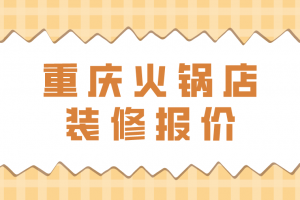 重庆火锅店
装修报价